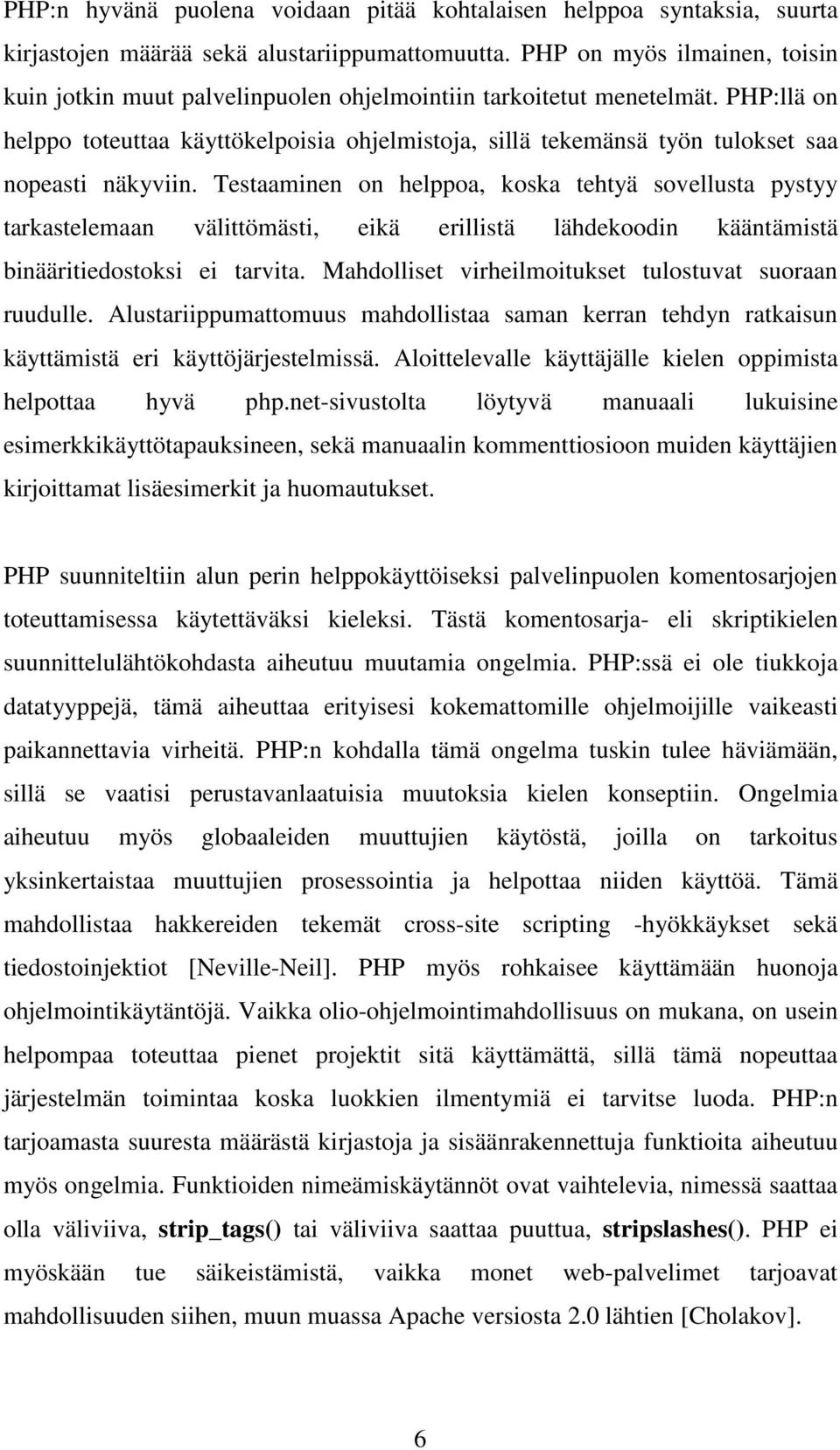 PHP:n hyvänä puolena voidaan pitää kohtalaisen helppoa syntaksia, suurta kirjastojen määrää sekä alustariippumattomuutta. PHP on myös ilmainen, toisin kuin jotkin muut palvelinpuolen ohjelmointiin tarkoitetut menetelmät. PHP:llä on helppo toteuttaa käyttökelpoisia ohjelmistoja, sillä tekemänsä työn tulokset saa nopeasti näkyviin. Testaaminen on helppoa, koska tehtyä sovellusta pystyy tarkastelemaan välittömästi, eikä erillistä lähdekoodin kääntämistä binääritiedostoksi ei tarvita. Mahdolliset virheilmoitukset tulostuvat suoraan ruudulle. Alustariippumattomuus mahdollistaa saman kerran tehdyn ratkaisun käyttämistä eri käyttöjärjestelmissä. Aloittelevalle käyttäjälle kielen oppimista helpottaa hyvä php.net-sivustolta löytyvä manuaali lukuisine esimerkkikäyttötapauksineen, sekä manuaalin kommenttiosioon muiden käyttäjien kirjoittamat lisäesimerkit ja huomautukset.

PHP suunniteltiin alun perin helppokäyttöiseksi palvelinpuolen komentosarjojen toteuttamisessa käytettäväksi kieleksi. Tästä komentosarja- eli skriptikielen suunnittelulähtökohdasta aiheutuu muutamia ongelmia. PHP:ssä ei ole tiukkoja datatyyppejä, tämä aiheuttaa erityisesi kokemattomille ohjelmoijille vaikeasti paikannettavia virheitä. PHP:n kohdalla tämä ongelma tuskin tulee häviämään, sillä se vaatisi perustavanlaatuisia muutoksia kielen konseptiin. Ongelmia aiheutuu myös globaaleiden muuttujien käytöstä, joilla on tarkoitus yksinkertaistaa muuttujien prosessointia ja helpottaa niiden käyttöä. Tämä mahdollistaa hakkereiden tekemät cross-site scripting -hyökkäykset sekä tiedostoinjektiot [Neville-Neil]. PHP myös rohkaisee käyttämään huonoja ohjelmointikäytäntöjä. Vaikka olio-ohjelmointimahdollisuus on mukana, on usein helpompaa toteuttaa pienet projektit sitä käyttämättä, sillä tämä nopeuttaa järjestelmän toimintaa koska luokkien ilmentymiä ei tarvitse luoda. PHP:n tarjoamasta suuresta määrästä kirjastoja ja sisäänrakennettuja funktioita aiheutuu myös ongelmia. Funktioiden nimeämiskäytännöt ovat vaihtelevia, nimessä saattaa olla väliviiva, strip_tags() tai väliviiva saattaa puuttua, stripslashes(). PHP ei myöskään tue säikeistämistä, vaikka monet web-palvelimet tarjoavat mahdollisuuden siihen, muun muassa Apache versiosta 2.0 lähtien [Cholakov].

6